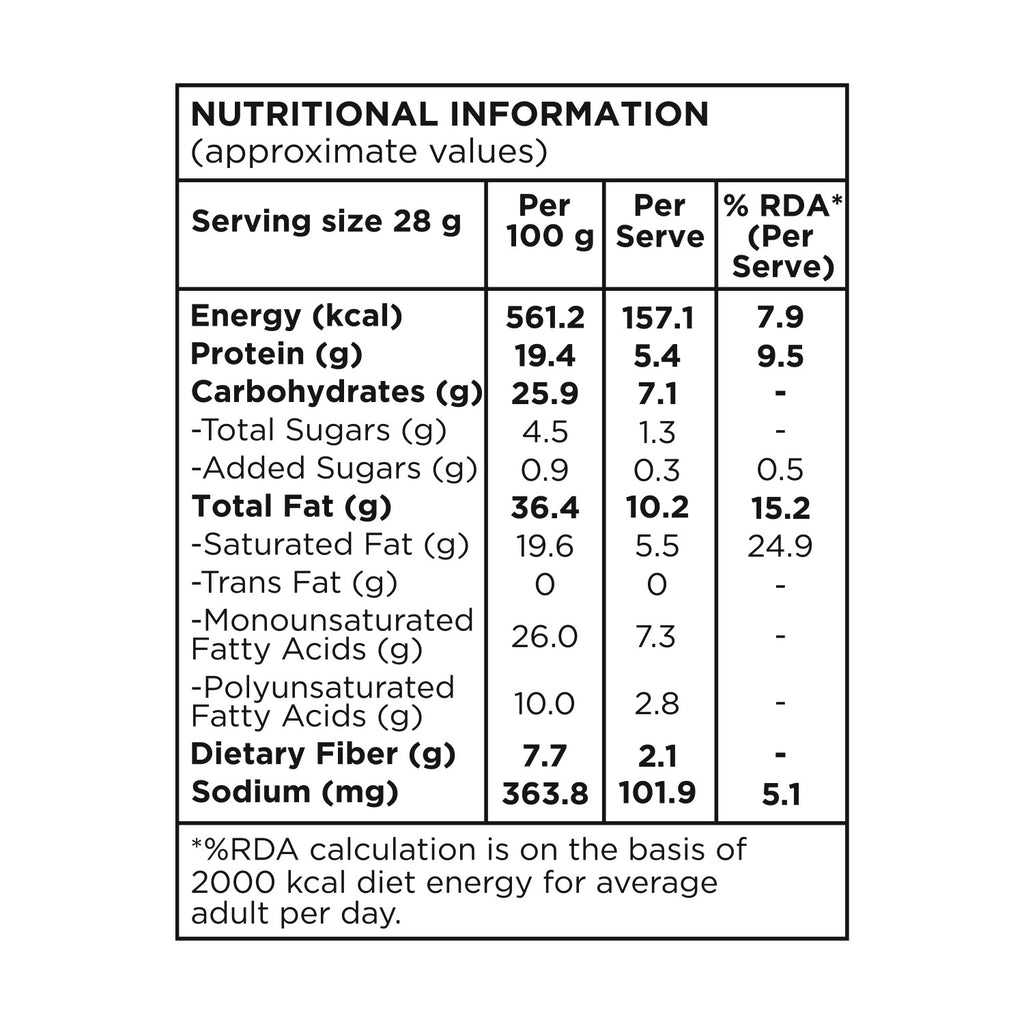 NUTRITIONAL INFORMATION
(approximate values)

| Serving size 28 g | Per 100 g | Per Serve | % RDA* (Per Serve) |
|---|---|---|---|
| Energy (kcal) | 561.2 | 157.1 | 7.9 |
| Protein (g) | 19.4 | 5.4 | 9.5 |
| Carbohydrates (g) | 25.9 | 7.1 | - |
| -Total Sugars (g) | 4.5 | 1.3 | - |
| -Added Sugars (g) | 0.9 | 0.3 | 0.5 |
| Total Fat (g) | 36.4 | 10.2 | 15.2 |
| -Saturated Fat (g) | 19.6 | 5.5 | 24.9 |
| -Trans Fat (g) | 0 | 0 | - |
| -Monounsaturated Fatty Acids (g) | 26.0 | 7.3 | - |
| -Polyunsaturated Fatty Acids (g) | 10.0 | 2.8 | - |
| Dietary Fiber (g) | 7.7 | 2.1 | - |
| Sodium (mg) | 363.8 | 101.9 | 5.1 |

*%RDA calculation is on the basis of 2000 kcal diet energy for average adult per day.